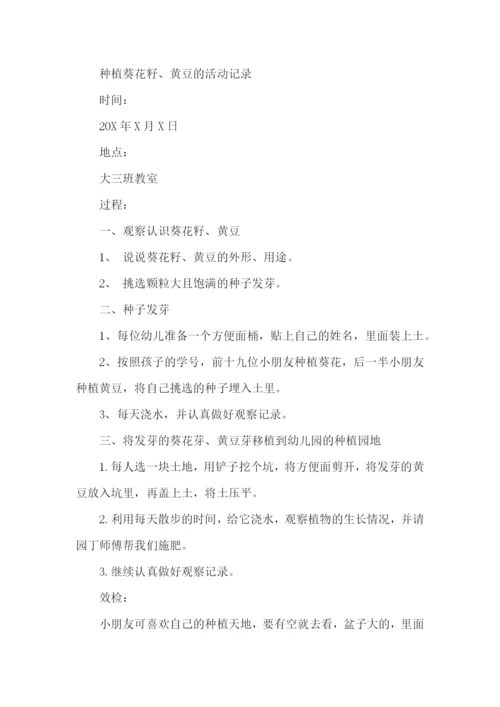 种植葵花籽、黄豆的活动记录

时间：

20X 年 X 月 X 日

地点：

大三班教室

过程：

一、观察认识葵花籽、黄豆

1、 说说葵花籽、黄豆的外形、用途。

2、 挑选颗粒大且饱满的种子发芽。

二、种子发芽

1、每位幼儿准备一个方便面桶，贴上自己的姓名，里面装上土。

2、按照孩子的学号，前十九位小朋友种植葵花，后一半小朋友种植黄豆，将自己挑选的种子埋入土里。

3、每天浇水，并认真做好观察记录。

三、将发芽的葵花芽、黄豆芽移植到幼儿园的种植园地

1. 每人选一块土地，用铲子挖个坑，将方便面剪开，将发芽的黄豆放入坑里，再盖上土，将土压平。

2. 利用每天散步的时间，给它浇水，观察植物的生长情况，并请园丁师傅帮我们施肥。

3. 继续认真做好观察记录。

效检：

小朋友可喜欢自己的种植天地，要有空就去看，盆子大的，里面